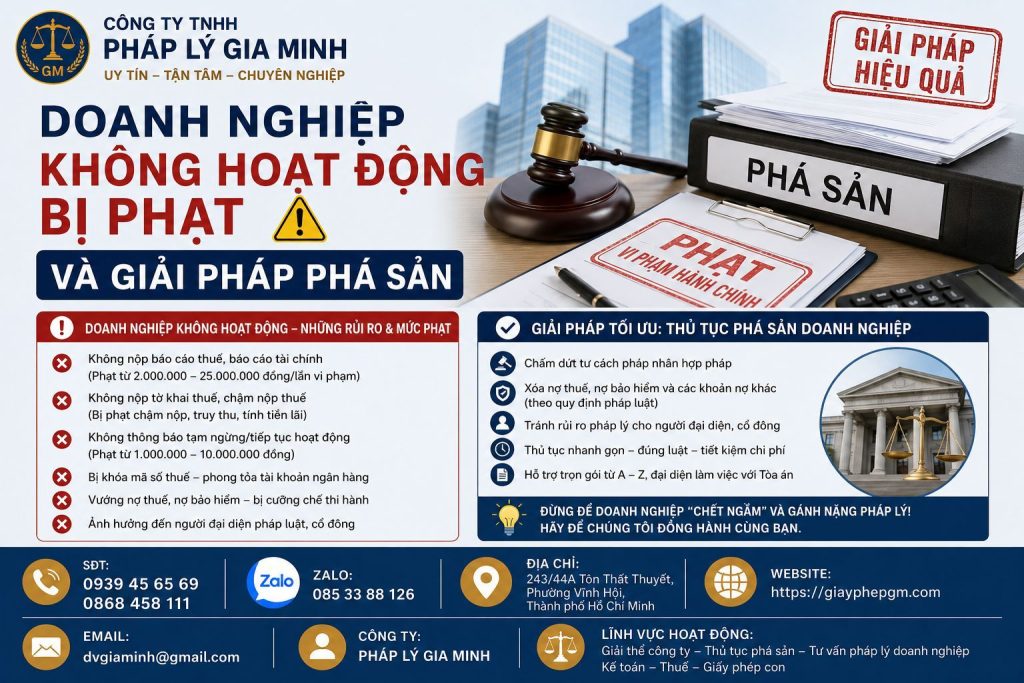 GM

CÔNG TY TNHH
PHÁP LÝ GIA MINH
UY TÍN – TẬN TÂM – CHUYÊN NGHIỆP

GIẢI PHÁP HIỆU QUẢ

DOANH NGHIỆP
KHÔNG HOẠT ĐỘNG
BỊ PHẠT

VÀ GIẢI PHÁP PHÁ SẢN

PHÁ SẢN

PHẠT
VI PHẠM HÀNH CHÍNH

DOANH NGHIỆP KHÔNG HOẠT ĐỘNG – NHỮNG RỦI RO & MỨC PHẠT

Không nộp báo cáo thuế, báo cáo tài chính (Phạt từ 2.000.000 – 25.000.000 đồng/lần vi phạm)

Không nộp tờ khai thuế, chậm nộp thuế (Bị phạt chậm nộp, truy thu, tính tiền lãi)

Không thông báo tạm ngừng/tiếp tục hoạt động (Phạt từ 1.000.000 – 10.000.000 đồng)

Bị khóa mã số thuế – phong tỏa tài khoản ngân hàng

Vướng nợ thuế, nợ bảo hiểm – bị cưỡng chế thi hành

Ảnh hưởng đến người đại diện pháp luật, cổ đông

GIẢI PHÁP TỐI ƯU: THỦ TỤC PHÁ SẢN DOANH NGHIỆP

Chấm dứt tư cách pháp nhân hợp pháp

Xóa nợ thuế, nợ bảo hiểm và các khoản nợ khác (theo quy định pháp luật)

Tránh rủi ro pháp lý cho người đại diện, cổ đông

Thủ tục nhanh gọn – đúng luật – tiết kiệm chi phí

Hỗ trợ trọn gói từ A – Z, đại diện làm việc với Tòa án

ĐỪNG ĐỂ DOANH NGHIỆP "CHẾT NGẦM" VÀ GÁNH NẶNG PHÁP LÝ! HÃY ĐỂ CHÚNG TÔI ĐỒNG HÀNH CÙNG BẠN.

SĐT:
0939 45 65 69
0868 458 111

Zalo
ZALO:
085 33 88 126

ĐỊA CHỈ:
243/44A Tôn Thất Thuyết, Phường Vĩnh Hội, Thành phố Hồ Chí Minh

WEBSITE:
https://giayphepgm.com

EMAIL:
dvgiaminh@gmail.com

CÔNG TY:
PHÁP LÝ GIA MINH

LĨNH VỰC HOẠT ĐỘNG:
Giải thể công ty – Thủ tục phá sản – Tư vấn pháp lý doanh nghiệp
Kế toán – Thuế – Giấy phép con